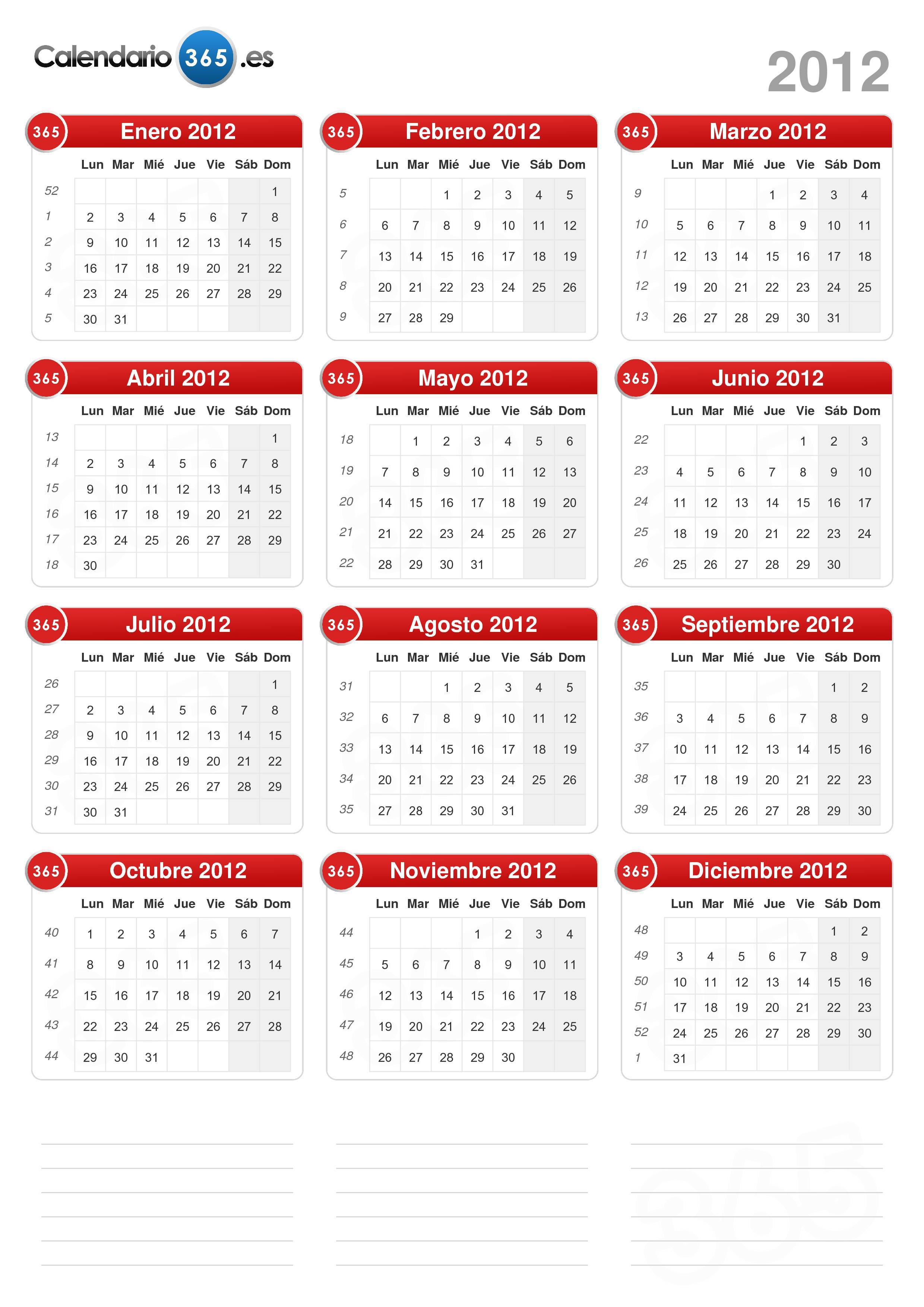 Calendario 365 .es

2012

365 Enero 2012

| | Lun | Mar | Mié | Jue | Vie | Sáb | Dom |
|---|---|---|---|---|---|---|---|
| 52 | | | | | | | 1 |
| 1 | 2 | 3 | 4 | 5 | 6 | 7 | 8 |
| 2 | 9 | 10 | 11 | 12 | 13 | 14 | 15 |
| 3 | 16 | 17 | 18 | 19 | 20 | 21 | 22 |
| 4 | 23 | 24 | 25 | 26 | 27 | 28 | 29 |
| 5 | 30 | 31 | | | | | |

365 Febrero 2012

| | Lun | Mar | Mié | Jue | Vie | Sáb | Dom |
|---|---|---|---|---|---|---|---|
| 5 | | | 1 | 2 | 3 | 4 | 5 |
| 6 | 6 | 7 | 8 | 9 | 10 | 11 | 12 |
| 7 | 13 | 14 | 15 | 16 | 17 | 18 | 19 |
| 8 | 20 | 21 | 22 | 23 | 24 | 25 | 26 |
| 9 | 27 | 28 | 29 | | | | |

365 Marzo 2012

| | Lun | Mar | Mié | Jue | Vie | Sáb | Dom |
|---|---|---|---|---|---|---|---|
| 9 | | | | 1 | 2 | 3 | 4 |
| 10 | 5 | 6 | 7 | 8 | 9 | 10 | 11 |
| 11 | 12 | 13 | 14 | 15 | 16 | 17 | 18 |
| 12 | 19 | 20 | 21 | 22 | 23 | 24 | 25 |
| 13 | 26 | 27 | 28 | 29 | 30 | 31 | |

365 Abril 2012

| | Lun | Mar | Mié | Jue | Vie | Sáb | Dom |
|---|---|---|---|---|---|---|---|
| 13 | | | | | | | 1 |
| 14 | 2 | 3 | 4 | 5 | 6 | 7 | 8 |
| 15 | 9 | 10 | 11 | 12 | 13 | 14 | 15 |
| 16 | 16 | 17 | 18 | 19 | 20 | 21 | 22 |
| 17 | 23 | 24 | 25 | 26 | 27 | 28 | 29 |
| 18 | 30 | | | | | | |

365 Mayo 2012

| | Lun | Mar | Mié | Jue | Vie | Sáb | Dom |
|---|---|---|---|---|---|---|---|
| 18 | | 1 | 2 | 3 | 4 | 5 | 6 |
| 19 | 7 | 8 | 9 | 10 | 11 | 12 | 13 |
| 20 | 14 | 15 | 16 | 17 | 18 | 19 | 20 |
| 21 | 21 | 22 | 23 | 24 | 25 | 26 | 27 |
| 22 | 28 | 29 | 30 | 31 | | | |

365 Junio 2012

| | Lun | Mar | Mié | Jue | Vie | Sáb | Dom |
|---|---|---|---|---|---|---|---|
| 22 | | | | | 1 | 2 | 3 |
| 23 | 4 | 5 | 6 | 7 | 8 | 9 | 10 |
| 24 | 11 | 12 | 13 | 14 | 15 | 16 | 17 |
| 25 | 18 | 19 | 20 | 21 | 22 | 23 | 24 |
| 26 | 25 | 26 | 27 | 28 | 29 | 30 | |

365 Julio 2012

| | Lun | Mar | Mié | Jue | Vie | Sáb | Dom |
|---|---|---|---|---|---|---|---|
| 26 | | | | | | | 1 |
| 27 | 2 | 3 | 4 | 5 | 6 | 7 | 8 |
| 28 | 9 | 10 | 11 | 12 | 13 | 14 | 15 |
| 29 | 16 | 17 | 18 | 19 | 20 | 21 | 22 |
| 30 | 23 | 24 | 25 | 26 | 27 | 28 | 29 |
| 31 | 30 | 31 | | | | | |

365 Agosto 2012

| | Lun | Mar | Mié | Jue | Vie | Sáb | Dom |
|---|---|---|---|---|---|---|---|
| 31 | | | 1 | 2 | 3 | 4 | 5 |
| 32 | 6 | 7 | 8 | 9 | 10 | 11 | 12 |
| 33 | 13 | 14 | 15 | 16 | 17 | 18 | 19 |
| 34 | 20 | 21 | 22 | 23 | 24 | 25 | 26 |
| 35 | 27 | 28 | 29 | 30 | 31 | | |

365 Septiembre 2012

| | Lun | Mar | Mié | Jue | Vie | Sáb | Dom |
|---|---|---|---|---|---|---|---|
| 35 | | | | | | 1 | 2 |
| 36 | 3 | 4 | 5 | 6 | 7 | 8 | 9 |
| 37 | 10 | 11 | 12 | 13 | 14 | 15 | 16 |
| 38 | 17 | 18 | 19 | 20 | 21 | 22 | 23 |
| 39 | 24 | 25 | 26 | 27 | 28 | 29 | 30 |

365 Octubre 2012

| | Lun | Mar | Mié | Jue | Vie | Sáb | Dom |
|---|---|---|---|---|---|---|---|
| 40 | 1 | 2 | 3 | 4 | 5 | 6 | 7 |
| 41 | 8 | 9 | 10 | 11 | 12 | 13 | 14 |
| 42 | 15 | 16 | 17 | 18 | 19 | 20 | 21 |
| 43 | 22 | 23 | 24 | 25 | 26 | 27 | 28 |
| 44 | 29 | 30 | 31 | | | | |

365 Noviembre 2012

| | Lun | Mar | Mié | Jue | Vie | Sáb | Dom |
|---|---|---|---|---|---|---|---|
| 44 | | | | 1 | 2 | 3 | 4 |
| 45 | 5 | 6 | 7 | 8 | 9 | 10 | 11 |
| 46 | 12 | 13 | 14 | 15 | 16 | 17 | 18 |
| 47 | 19 | 20 | 21 | 22 | 23 | 24 | 25 |
| 48 | 26 | 27 | 28 | 29 | 30 | | |

365 Diciembre 2012

| | Lun | Mar | Mié | Jue | Vie | Sáb | Dom |
|---|---|---|---|---|---|---|---|
| 48 | | | | | | 1 | 2 |
| 49 | 3 | 4 | 5 | 6 | 7 | 8 | 9 |
| 50 | 10 | 11 | 12 | 13 | 14 | 15 | 16 |
| 51 | 17 | 18 | 19 | 20 | 21 | 22 | 23 |
| 52 | 24 | 25 | 26 | 27 | 28 | 29 | 30 |
| 1 | 31 | | | | | | |